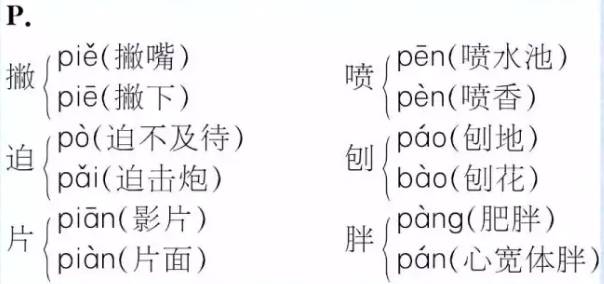 P.

撇 piě(撇嘴)
piē(撇下)

迫 pò(迫不及待)
pǎi(迫击炮)

片 piān(影片)
piàn(片面)

喷 pēn(喷水池)
pèn(喷香)

刨 páo(刨地)
bào(刨花)

胖 pàng(肥胖)
pán(心宽体胖)